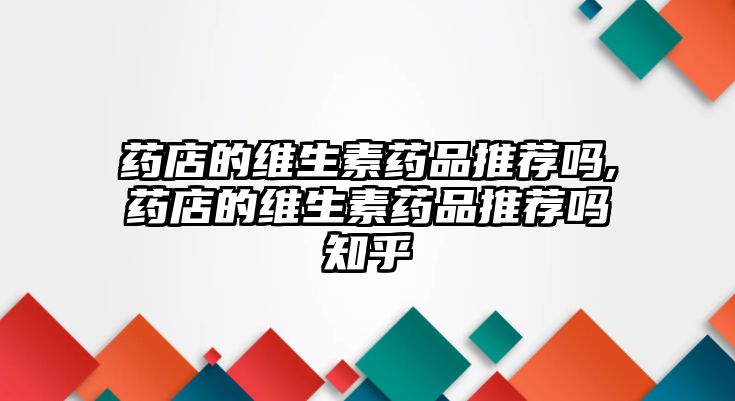 药店的维生素药品推荐吗,药店的维生素药品推荐吗知乎